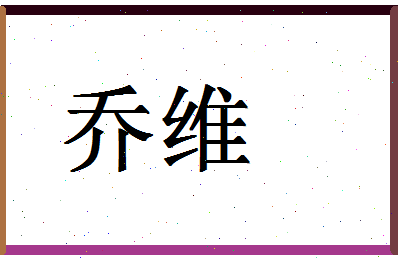 乔维